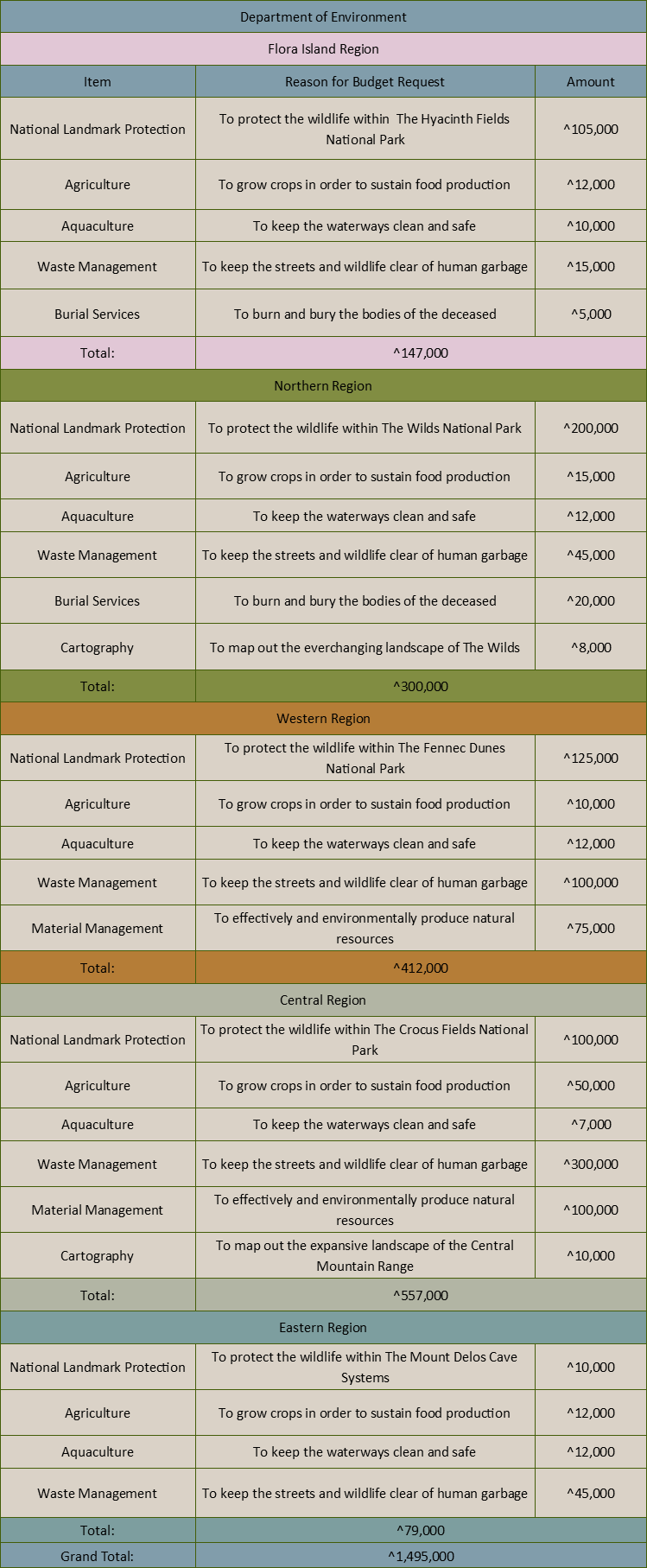 | Department of Environment | | |
|---|---|---|
| Flora Island Region | | |
| Item | Reason for Budget Request | Amount |
| National Landmark Protection | To protect the wildlife within The Hyacinth Fields National Park | ^105,000 |
| Agriculture | To grow crops in order to sustain food production | ^12,000 |
| Aquaculture | To keep the waterways clean and safe | ^10,000 |
| Waste Management | To keep the streets and wildlife clear of human garbage | ^15,000 |
| Burial Services | To burn and bury the bodies of the deceased | ^5,000 |
| Total: | ^147,000 | |
| Northern Region | | |
| National Landmark Protection | To protect the wildlife within The Wilds National Park | ^200,000 |
| Agriculture | To grow crops in order to sustain food production | ^15,000 |
| Aquaculture | To keep the waterways clean and safe | ^12,000 |
| Waste Management | To keep the streets and wildlife clear of human garbage | ^45,000 |
| Burial Services | To burn and bury the bodies of the deceased | ^20,000 |
| Cartography | To map out the everchanging landscape of The Wilds | ^8,000 |
| Total: | ^300,000 | |
| Western Region | | |
| National Landmark Protection | To protect the wildlife within The Fennec Dunes National Park | ^125,000 |
| Agriculture | To grow crops in order to sustain food production | ^10,000 |
| Aquaculture | To keep the waterways clean and safe | ^12,000 |
| Waste Management | To keep the streets and wildlife clear of human garbage | ^100,000 |
| Material Management | To effectively and environmentally produce natural resources | ^75,000 |
| Total: | ^412,000 | |
| Central Region | | |
| National Landmark Protection | To protect the wildlife within The Crocus Fields National Park | ^100,000 |
| Agriculture | To grow crops in order to sustain food production | ^50,000 |
| Aquaculture | To keep the waterways clean and safe | ^7,000 |
| Waste Management | To keep the streets and wildlife clear of human garbage | ^300,000 |
| Material Management | To effectively and environmentally produce natural resources | ^100,000 |
| Cartography | To map out the expansive landscape of the Central Mountain Range | ^10,000 |
| Total: | ^557,000 | |
| Eastern Region | | |
| National Landmark Protection | To protect the wildlife within The Mount Delos Cave Systems | ^10,000 |
| Agriculture | To grow crops in order to sustain food production | ^12,000 |
| Aquaculture | To keep the waterways clean and safe | ^12,000 |
| Waste Management | To keep the streets and wildlife clear of human garbage | ^45,000 |
| Total: | ^79,000 | |
| Grand Total: | ^1,495,000 | |